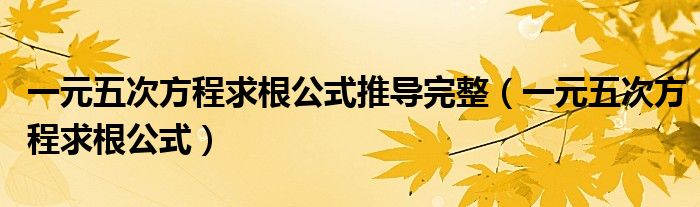 一元五次方程求根公式推导完整（一元五次方程求根公式）